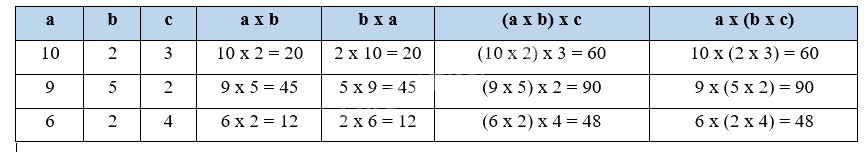 | a | b | c | a x b | b x a | (a x b) x c | a x (b x c) |
|---|---|---|---|---|---|---|
| 10 | 2 | 3 | 10 x 2 = 20 | 2 x 10 = 20 | (10 x 2) x 3 = 60 | 10 x (2 x 3) = 60 |
| 9 | 5 | 2 | 9 x 5 = 45 | 5 x 9 = 45 | (9 x 5) x 2 = 90 | 9 x (5 x 2) = 90 |
| 6 | 2 | 4 | 6 x 2 = 12 | 2 x 6 = 12 | (6 x 2) x 4 = 48 | 6 x (2 x 4) = 48 |